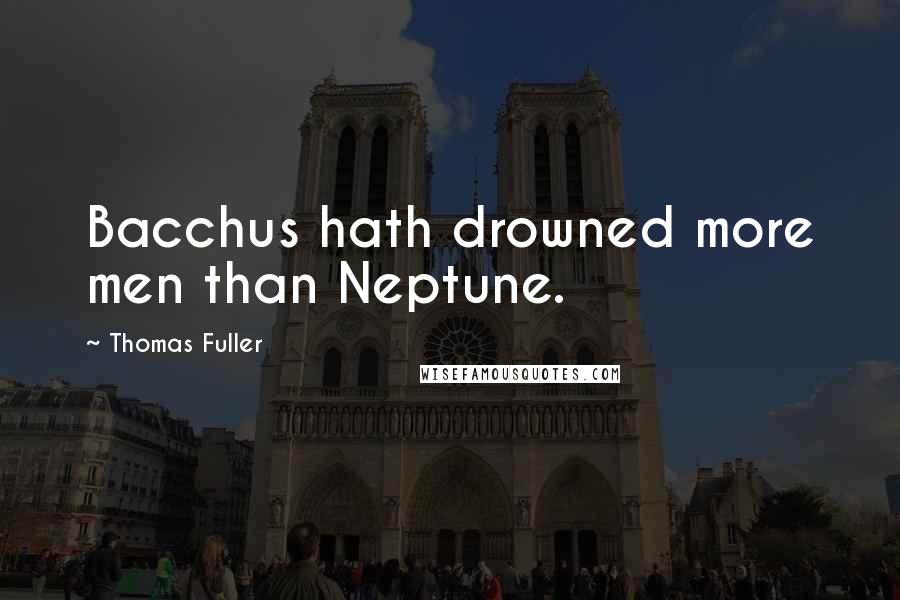 Bacchus hath drowned more men than Neptune.

~ Thomas Fuller

WISEFAMOUSQUOTES.COM